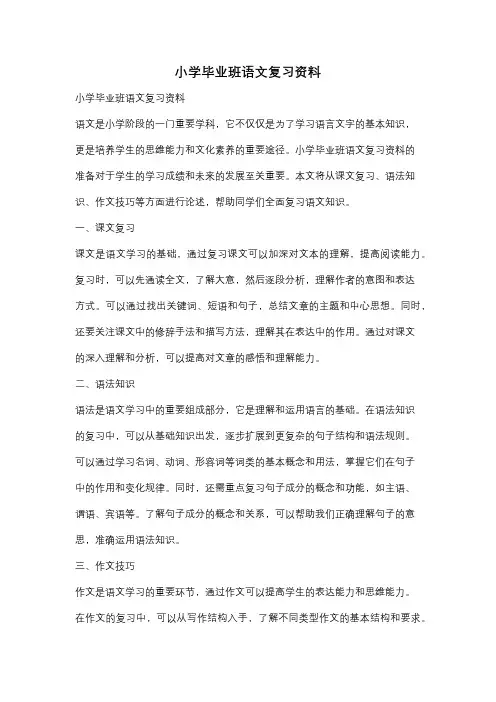 小学毕业班语文复习资料

小学毕业班语文复习资料

语文是小学阶段的一门重要学科，它不仅仅是为了学习语言文字的基本知识，更是培养学生的思维能力和文化素养的重要途径。小学毕业班语文复习资料的准备对于学生的学习成绩和未来的发展至关重要。本文将从课文复习、语法知识、作文技巧等方面进行论述，帮助同学们全面复习语文知识。

一、课文复习

课文是语文学习的基础，通过复习课文可以加深对文本的理解，提高阅读能力。复习时，可以先通读全文，了解大意，然后逐段分析，理解作者的意图和表达方式。可以通过找出关键词、短语和句子，总结文章的主题和中心思想。同时，还要关注课文中的修辞手法和描写方法，理解其在表达中的作用。通过对课文的深入理解和分析，可以提高对文章的感悟和理解能力。

二、语法知识

语法是语文学习中的重要组成部分，它是理解和运用语言的基础。在语法知识的复习中，可以从基础知识出发，逐步扩展到更复杂的句子结构和语法规则。可以通过学习名词、动词、形容词等词类的基本概念和用法，掌握它们在句子中的作用和变化规律。同时，还需重点复习句子成分的概念和功能，如主语、谓语、宾语等。了解句子成分的概念和关系，可以帮助我们正确理解句子的意思，准确运用语法知识。

三、作文技巧

作文是语文学习的重要环节，通过作文可以提高学生的表达能力和思维能力。在作文的复习中，可以从写作结构入手，了解不同类型作文的基本结构和要求。